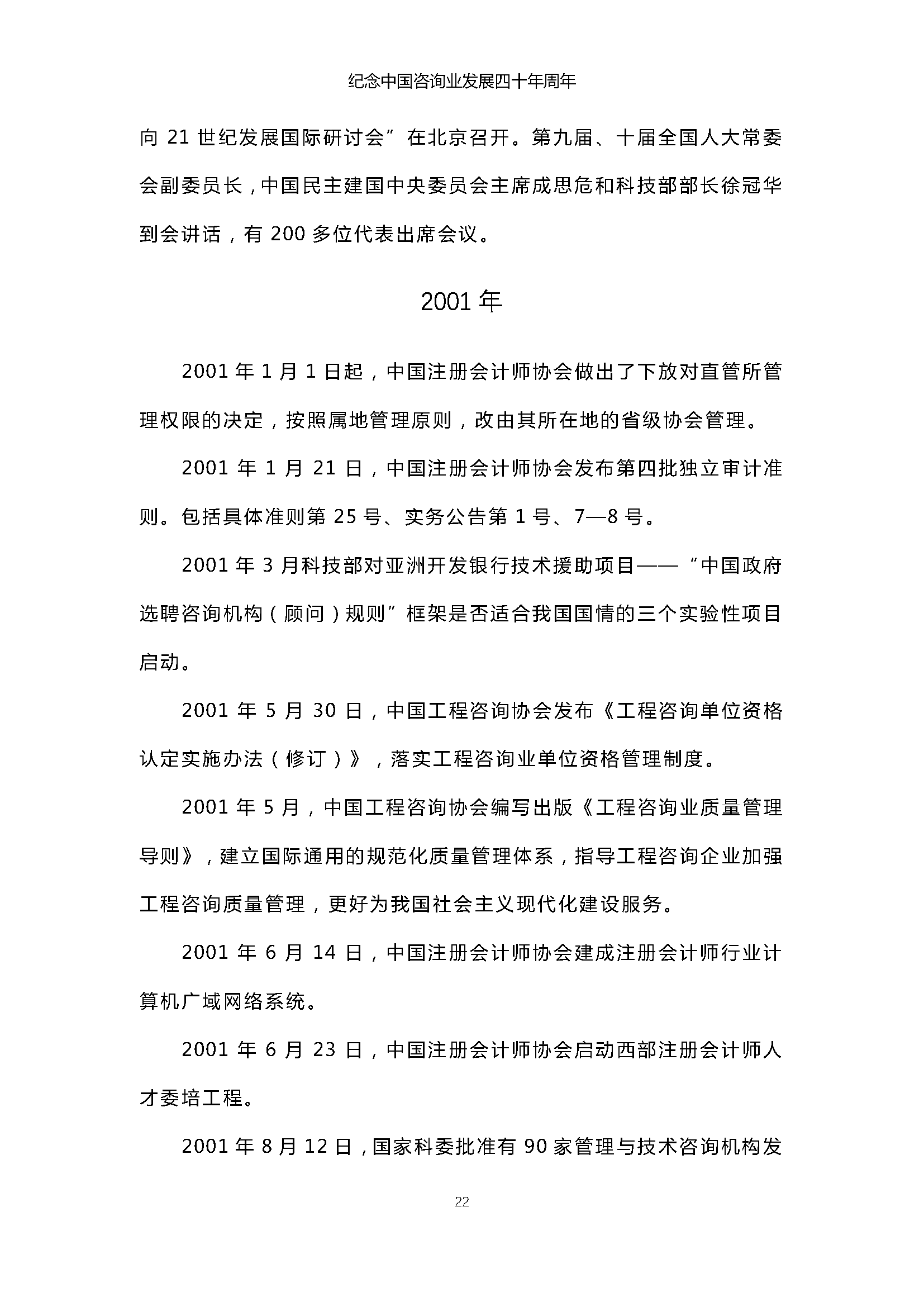 纪念中国咨询业发展四十年周年

向 21 世纪发展国际研讨会”在北京召开。第九届、十届全国人大常委会副委员长，中国民主建国中央委员会主席成思危和科技部部长徐冠华到会讲话，有 200 多位代表出席会议。

2001 年

2001 年 1 月 1 日起，中国注册会计师协会做出了下放对直管所管理权限的决定，按照属地管理原则，改由其所在地的省级协会管理。

2001 年 1 月 21 日，中国注册会计师协会发布第四批独立审计准则。包括具体准则第 25 号、实务公告第 1 号、7—8 号。

2001 年 3 月科技部对亚洲开发银行技术援助项目——“中国政府选聘咨询机构（顾问）规则”框架是否适合我国国情的三个实验性项目启动。

2001 年 5 月 30 日，中国工程咨询协会发布《工程咨询单位资格认定实施办法（修订）》，落实工程咨询业单位资格管理制度。

2001 年 5 月，中国工程咨询协会编写出版《工程咨询业质量管理导则》，建立国际通用的规范化质量管理体系，指导工程咨询企业加强工程咨询质量管理，更好为我国社会主义现代化建设服务。

2001 年 6 月 14 日，中国注册会计师协会建成注册会计师行业计算机广域网络系统。

2001 年 6 月 23 日，中国注册会计师协会启动西部注册会计师人才委培工程。

2001 年 8 月 12 日，国家科委批准有 90 家管理与技术咨询机构发

22